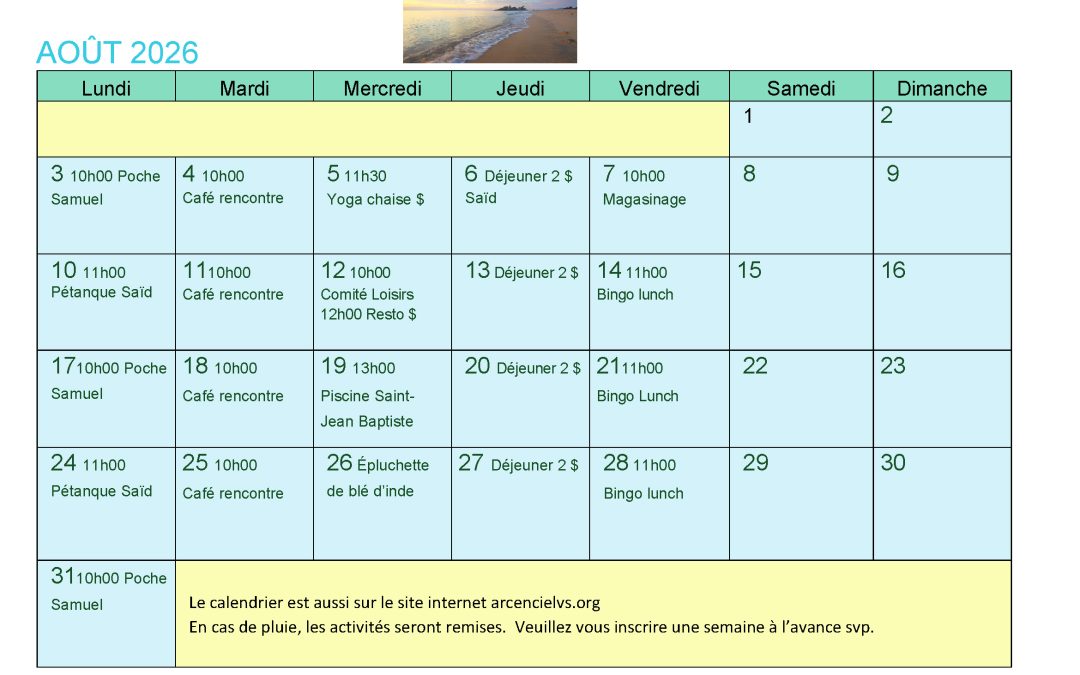 AOÛT 2026

| Lundi | Mardi | Mercredi | Jeudi | Vendredi | Samedi | Dimanche |
|---|---|---|---|---|---|---|
| | | | | | 1 | 2 |
| 3 10h00 Poche Samuel | 4 10h00 Café rencontre | 5 11h30 Yoga chaise $ | 6 Déjeuner 2 $ Saïd | 7 10h00 Magasinage | 8 | 9 |
| 10 11h00 Pétanque Saïd | 11 10h00 Café rencontre | 12 10h00 Comité Loisirs 12h00 Resto $ | 13 Déjeuner 2 $ | 14 11h00 Bingo lunch | 15 | 16 |
| 17 10h00 Poche Samuel | 18 10h00 Café rencontre | 19 13h00 Piscine Saint-Jean Baptiste | 20 Déjeuner 2 $ | 21 11h00 Bingo Lunch | 22 | 23 |
| 24 11h00 Pétanque Saïd | 25 10h00 Café rencontre | 26 Épluchette de blé d'inde | 27 Déjeuner 2 $ | 28 11h00 Bingo lunch | 29 | 30 |
| 31 10h00 Poche Samuel | Le calendrier est aussi sur le site internet arcencielvs.org En cas de pluie, les activités seront remises. Veuillez vous inscrire une semaine à l'avance svp. | | | | | |